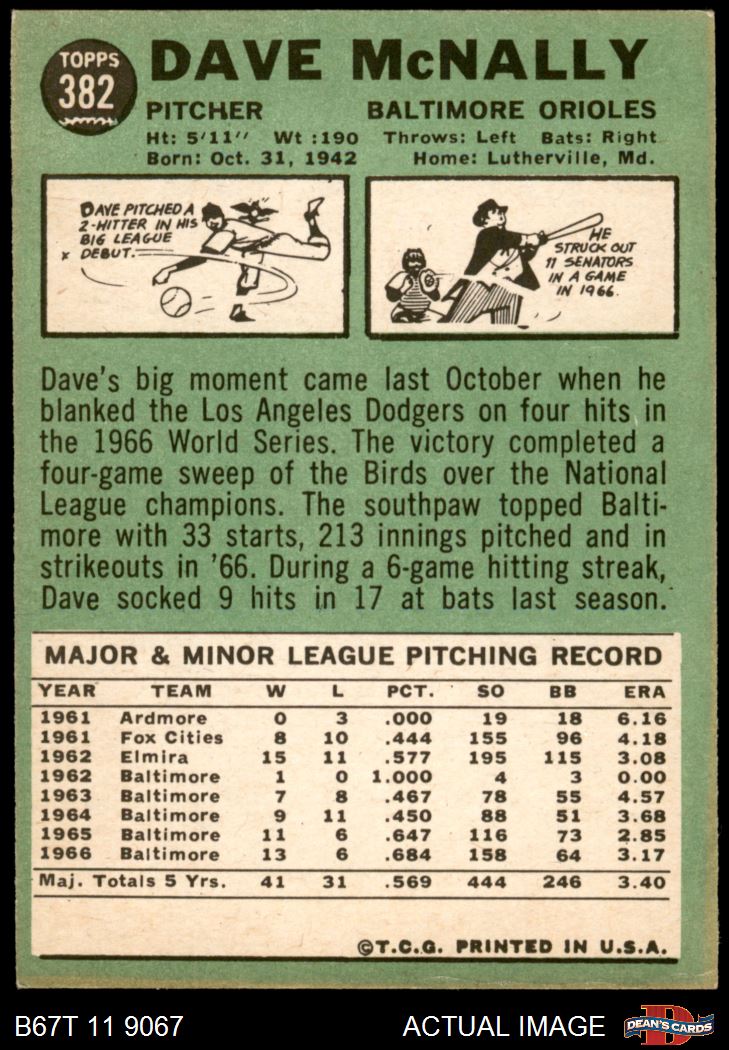 TOPPS 382

DAVE McNALLY

PITCHER BALTIMORE ORIOLES

Ht: 5'11'' Wt :190 Throws: Left Bats: Right
Born: Oct. 31, 1942 Home: Lutherville, Md.

DAVE PITCHED A 2-HITTER IN HIS BIG LEAGUE DEBUT.

HE STRUCK OUT 11 SENATORS IN A GAME IN 1966.

Dave's big moment came last October when he blanked the Los Angeles Dodgers on four hits in the 1966 World Series. The victory completed a four-game sweep of the Birds over the National League champions. The southpaw topped Baltimore with 33 starts, 213 innings pitched and in strikeouts in '66. During a 6-game hitting streak, Dave socked 9 hits in 17 at bats last season.

MAJOR & MINOR LEAGUE PITCHING RECORD

| YEAR | TEAM | W | L | PCT. | SO | BB | ERA |
|---|---|---|---|---|---|---|---|
| 1961 | Ardmore | 0 | 3 | .000 | 19 | 18 | 6.16 |
| 1961 | Fox Cities | 8 | 10 | .444 | 155 | 96 | 4.18 |
| 1962 | Elmira | 15 | 11 | .577 | 195 | 115 | 3.08 |
| 1962 | Baltimore | 1 | 0 | 1.000 | 4 | 3 | 0.00 |
| 1963 | Baltimore | 7 | 8 | .467 | 78 | 55 | 4.57 |
| 1964 | Baltimore | 9 | 11 | .450 | 88 | 51 | 3.68 |
| 1965 | Baltimore | 11 | 6 | .647 | 116 | 73 | 2.85 |
| 1966 | Baltimore | 13 | 6 | .684 | 158 | 64 | 3.17 |
| Maj. Totals 5 Yrs. | | 41 | 31 | .569 | 444 | 246 | 3.40 |

©T.C.G. PRINTED IN U.S.A.

B67T 11 9067 ACTUAL IMAGE DEAN'S CARDS